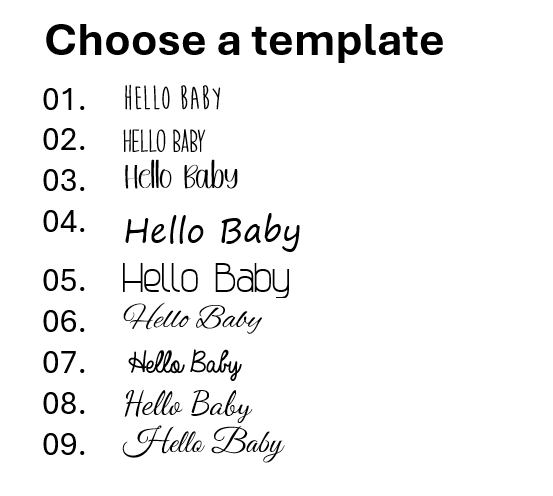 Choose a template

01. HELLO BABY
02. HELLO BABY
03. Hello Baby
04. Hello Baby
05. Hello Baby
06. Hello Baby
07. Hello Baby
08. Hello Baby
09. Hello Baby